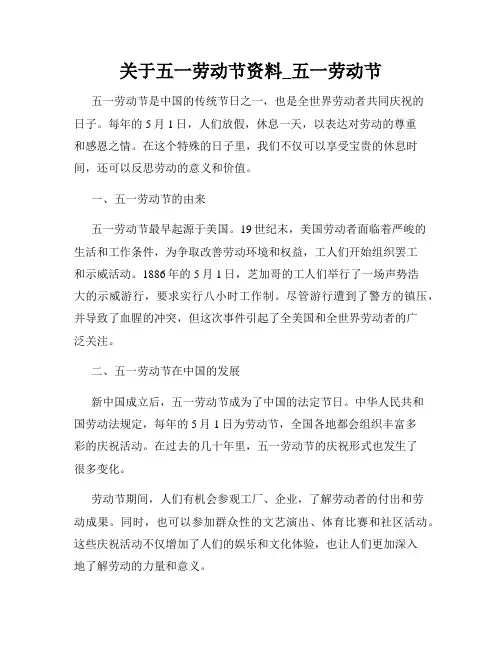 关于五一劳动节资料_五一劳动节

五一劳动节是中国的传统节日之一，也是全世界劳动者共同庆祝的日子。每年的 5 月 1 日，人们放假，休息一天，以表达对劳动的尊重和感恩之情。在这个特殊的日子里，我们不仅可以享受宝贵的休息时间，还可以反思劳动的意义和价值。

一、五一劳动节的由来

五一劳动节最早起源于美国。19 世纪末，美国劳动者面临着严峻的生活和工作条件，为争取改善劳动环境和权益，工人们开始组织罢工和示威活动。1886 年的 5 月 1 日，芝加哥的工人们举行了一场声势浩大的示威游行，要求实行八小时工作制。尽管游行遭到了警方的镇压，并导致了血腥的冲突，但这次事件引起了全美国和全世界劳动者的广泛关注。

二、五一劳动节在中国的发展

新中国成立后，五一劳动节成为了中国的法定节日。中华人民共和国劳动法规定，每年的 5 月 1 日为劳动节，全国各地都会组织丰富多彩的庆祝活动。在过去的几十年里，五一劳动节的庆祝形式也发生了很多变化。

劳动节期间，人们有机会参观工厂、企业，了解劳动者的付出和劳动成果。同时，也可以参加群众性的文艺演出、体育比赛和社区活动。这些庆祝活动不仅增加了人们的娱乐和文化体验，也让人们更加深入地了解劳动的力量和意义。